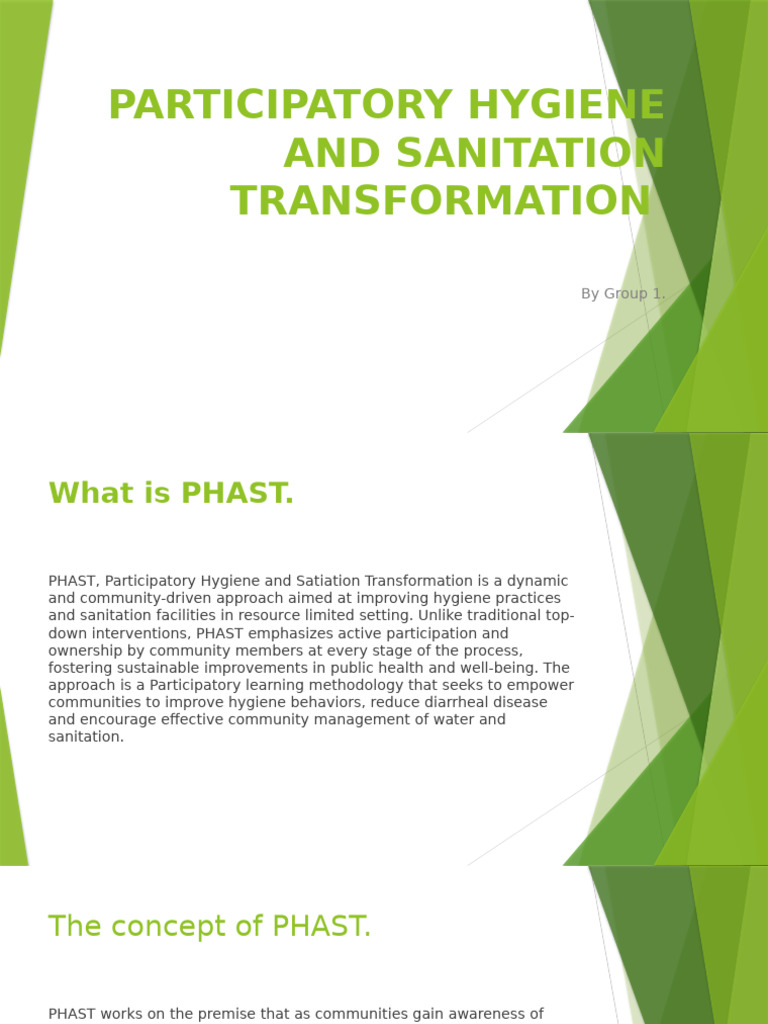 PARTICIPATORY HYGIENE AND SANITATION TRANSFORMATION

By Group 1.

What is PHAST.

PHAST, Participatory Hygiene and Satiation Transformation is a dynamic and community-driven approach aimed at improving hygiene practices and sanitation facilities in resource limited setting. Unlike traditional top-down interventions, PHAST emphasizes active participation and ownership by community members at every stage of the process, fostering sustainable improvements in public health and well-being. The approach is a Participatory learning methodology that seeks to empower communities to improve hygiene behaviors, reduce diarrheal disease and encourage effective community management of water and sanitation.

The concept of PHAST.

PHAST works on the premise that as communities gain awareness of